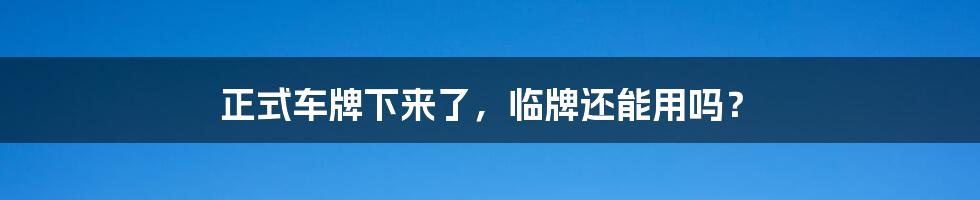 正式车牌下来了，临牌还能用吗？